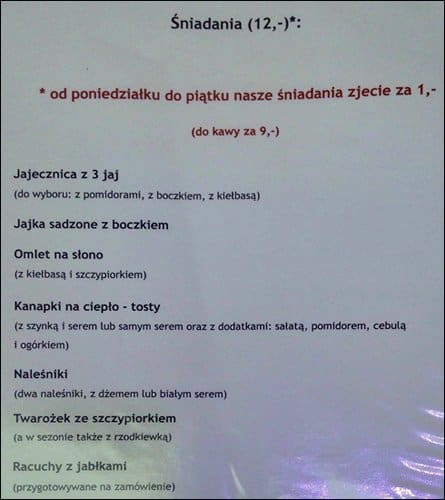 Śniadania (12,-)*:

* od poniedziałku do piątku nasze śniadania zjecie za 1,-

(do kawy za 9,-)

Jajecznica z 3 jaj
(do wyboru: z pomidorami, z boczkiem, z kiełbasą)

Jajka sadzone z boczkiem

Omlet na słono
(z kiełbasą i szczypiorkiem)

Kanapki na ciepło - tosty
(z szynką i serem lub samym serem oraz z dodatkami: sałatą, pomidorem, cebulą i ogórkiem)

Naleśniki
(dwa naleśniki, z dżemem lub białym serem)

Twarożek ze szczypiorkiem
(a w sezonie także z rzodkiewką)

Racuchy z jabłkami
(przygotowywane na zamówienie)